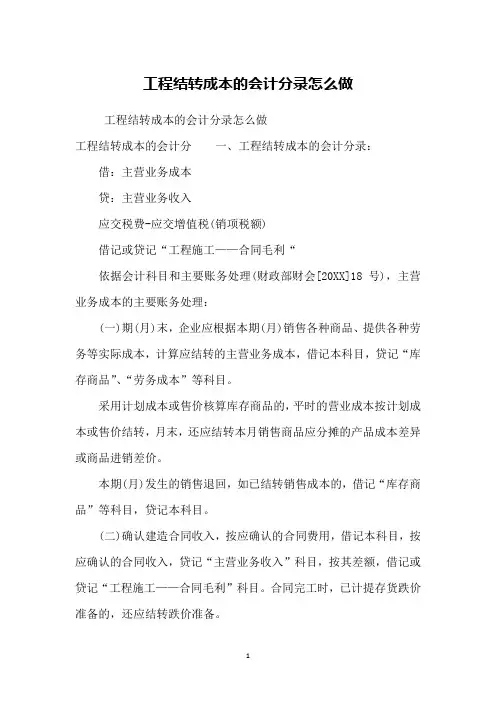 工程结转成本的会计分录怎么做

工程结转成本的会计分录怎么做

工程结转成本的会计分　　一、工程结转成本的会计分录：

借：主营业务成本

贷：主营业务收入

应交税费-应交增值税(销项税额)

借记或贷记“工程施工——合同毛利“

依据会计科目和主要账务处理(财政部财会[20XX]18 号)，主营业务成本的主要账务处理：

(一)期(月)末，企业应根据本期(月)销售各种商品、提供各种劳务等实际成本，计算应结转的主营业务成本，借记本科目，贷记“库存商品”、“劳务成本”等科目。

采用计划成本或售价核算库存商品的，平时的营业成本按计划成本或售价结转，月末，还应结转本月销售商品应分摊的产品成本差异或商品进销差价。

本期(月)发生的销售退回，如已结转销售成本的，借记“库存商品”等科目，贷记本科目。

(二)确认建造合同收入，按应确认的合同费用，借记本科目，按应确认的合同收入，贷记“主营业务收入”科目，按其差额，借记或贷记“工程施工——合同毛利”科目。合同完工时，已计提存货跌价准备的，还应结转跌价准备。

1